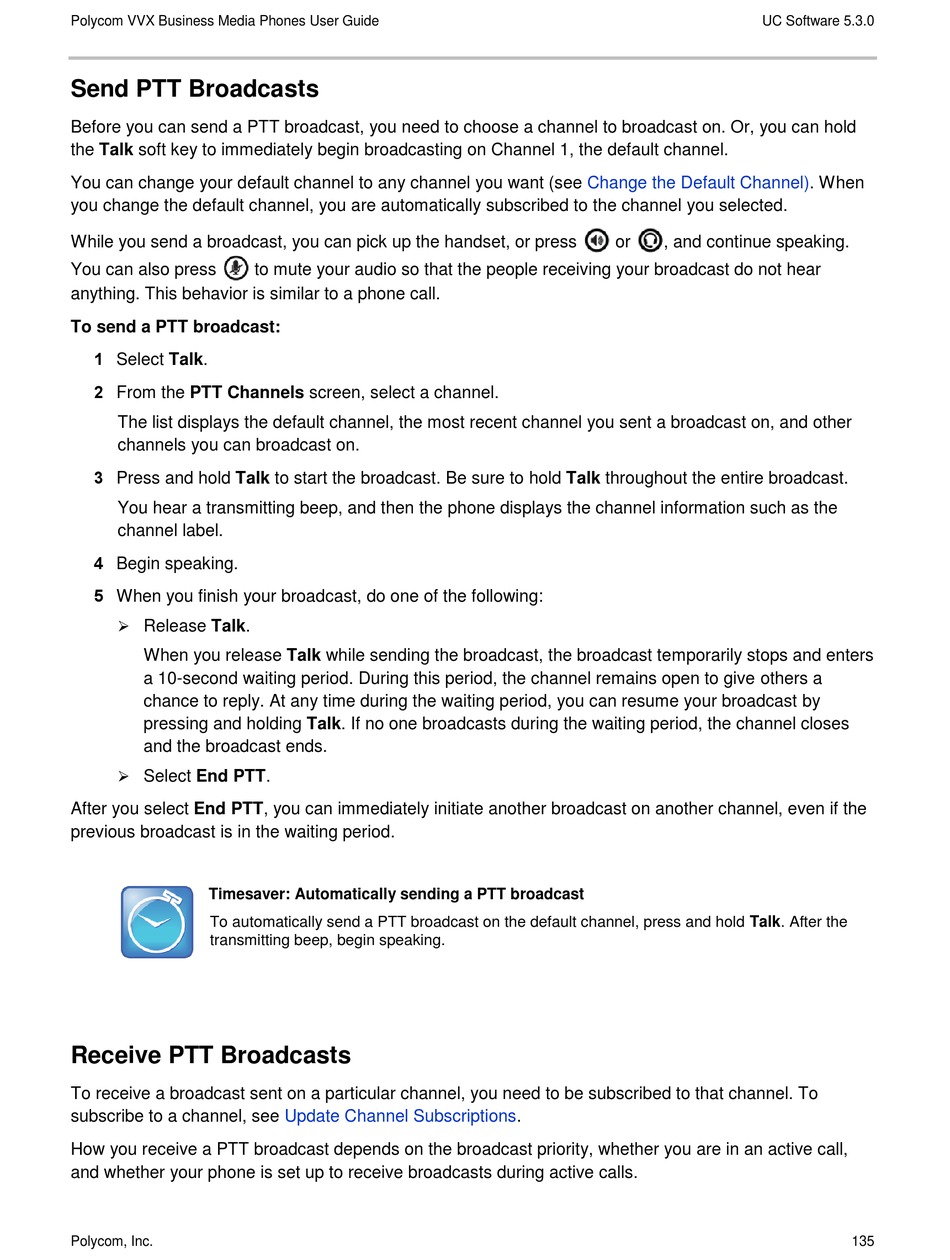 Polycom VVX Business Media Phones User Guide UC Software 5.3.0

Send PTT Broadcasts

Before you can send a PTT broadcast, you need to choose a channel to broadcast on. Or, you can hold the Talk soft key to immediately begin broadcasting on Channel 1, the default channel.

You can change your default channel to any channel you want (see Change the Default Channel). When you change the default channel, you are automatically subscribed to the channel you selected.

While you send a broadcast, you can pick up the handset, or press or , and continue speaking. You can also press to mute your audio so that the people receiving your broadcast do not hear anything. This behavior is similar to a phone call.

To send a PTT broadcast:

1 Select Talk.

2 From the PTT Channels screen, select a channel.

The list displays the default channel, the most recent channel you sent a broadcast on, and other channels you can broadcast on.

3 Press and hold Talk to start the broadcast. Be sure to hold Talk throughout the entire broadcast.

You hear a transmitting beep, and then the phone displays the channel information such as the channel label.

4 Begin speaking.

5 When you finish your broadcast, do one of the following:

➢ Release Talk.

When you release Talk while sending the broadcast, the broadcast temporarily stops and enters a 10-second waiting period. During this period, the channel remains open to give others a chance to reply. At any time during the waiting period, you can resume your broadcast by pressing and holding Talk. If no one broadcasts during the waiting period, the channel closes and the broadcast ends.

➢ Select End PTT.

After you select End PTT, you can immediately initiate another broadcast on another channel, even if the previous broadcast is in the waiting period.

Timesaver: Automatically sending a PTT broadcast

To automatically send a PTT broadcast on the default channel, press and hold Talk. After the transmitting beep, begin speaking.

Receive PTT Broadcasts

To receive a broadcast sent on a particular channel, you need to be subscribed to that channel. To subscribe to a channel, see Update Channel Subscriptions.

How you receive a PTT broadcast depends on the broadcast priority, whether you are in an active call, and whether your phone is set up to receive broadcasts during active calls.

Polycom, Inc. 135